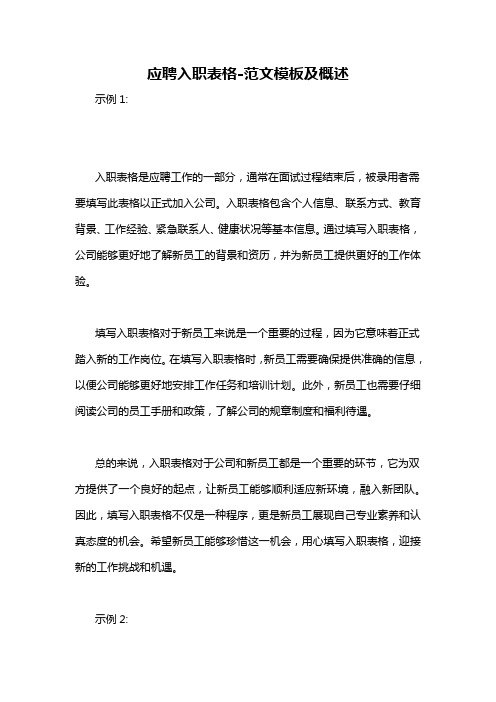 应聘入职表格-范文模板及概述

示例 1:

入职表格是应聘工作的一部分，通常在面试过程结束后，被录用者需要填写此表格以正式加入公司。入职表格包含个人信息、联系方式、教育背景、工作经验、紧急联系人、健康状况等基本信息。通过填写入职表格，公司能够更好地了解新员工的背景和资历，并为新员工提供更好的工作体验。

填写入职表格对于新员工来说是一个重要的过程，因为它意味着正式踏入新的工作岗位。在填写入职表格时，新员工需要确保提供准确的信息，以便公司能够更好地安排工作任务和培训计划。此外，新员工也需要仔细阅读公司的员工手册和政策，了解公司的规章制度和福利待遇。

总的来说，入职表格对于公司和新员工都是一个重要的环节，它为双方提供了一个良好的起点，让新员工能够顺利适应新环境，融入新团队。因此，填写入职表格不仅是一种程序，更是新员工展现自己专业素养和认真态度的机会。希望新员工能够珍惜这一机会，用心填写入职表格，迎接新的工作挑战和机遇。

示例 2: